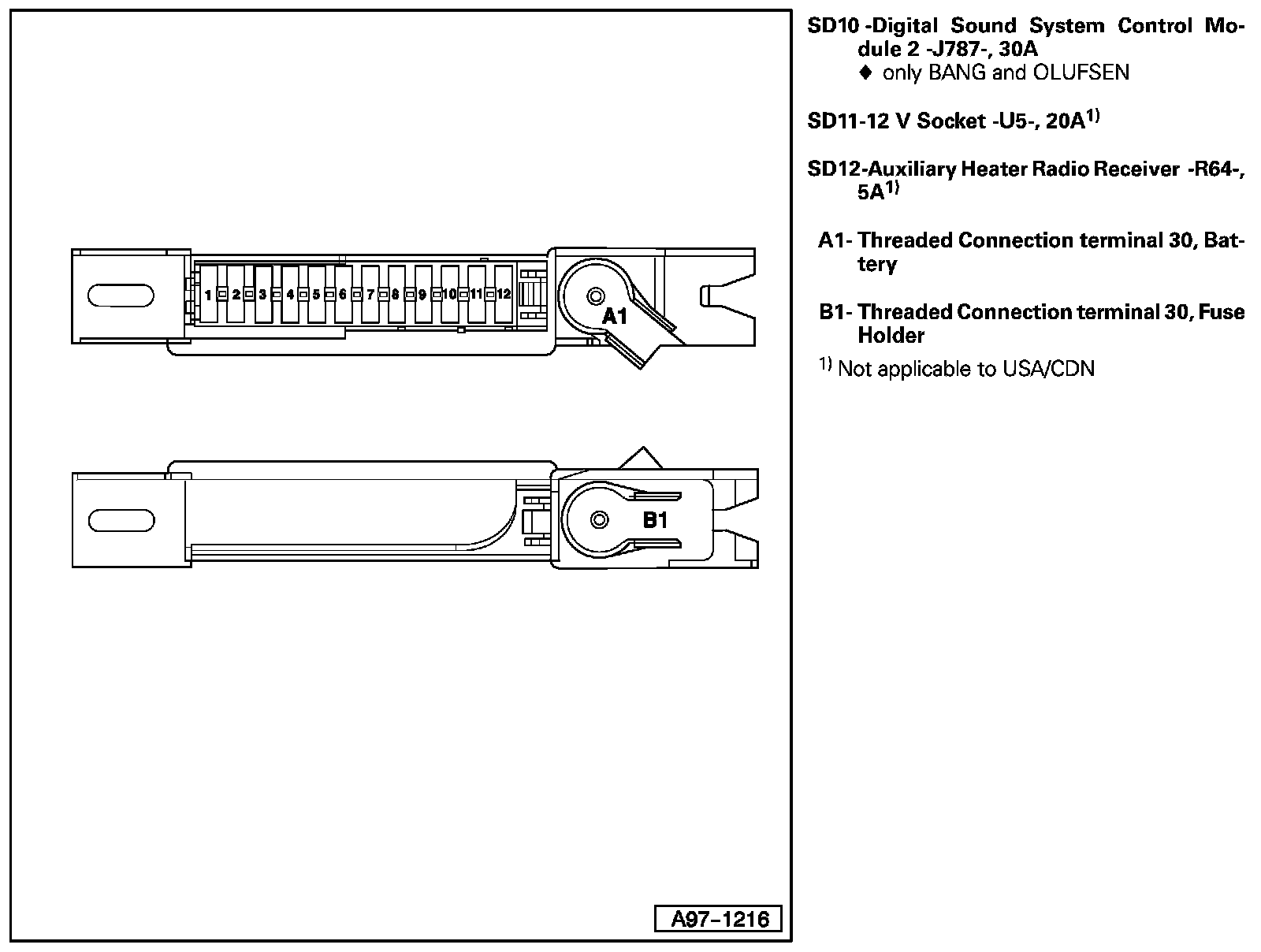 1 2 3 4 5 6 7 8 9 10 11 12

A1

B1

A97–1216

SD10 -Digital Sound System Control Module 2 -J787-, 30A
♦ only BANG and OLUFSEN

SD11-12 V Socket -U5-, 20A$^{1)}$

SD12-Auxiliary Heater Radio Receiver -R64-, 5A$^{1)}$

A1- Threaded Connection terminal 30, Battery

B1- Threaded Connection terminal 30, Fuse Holder

$^{1)}$ Not applicable to USA/CDN